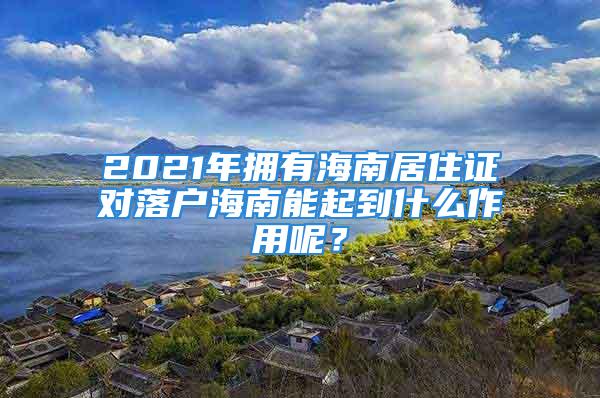 2021年拥有海南居住证对落户海南能起到什么作用呢？